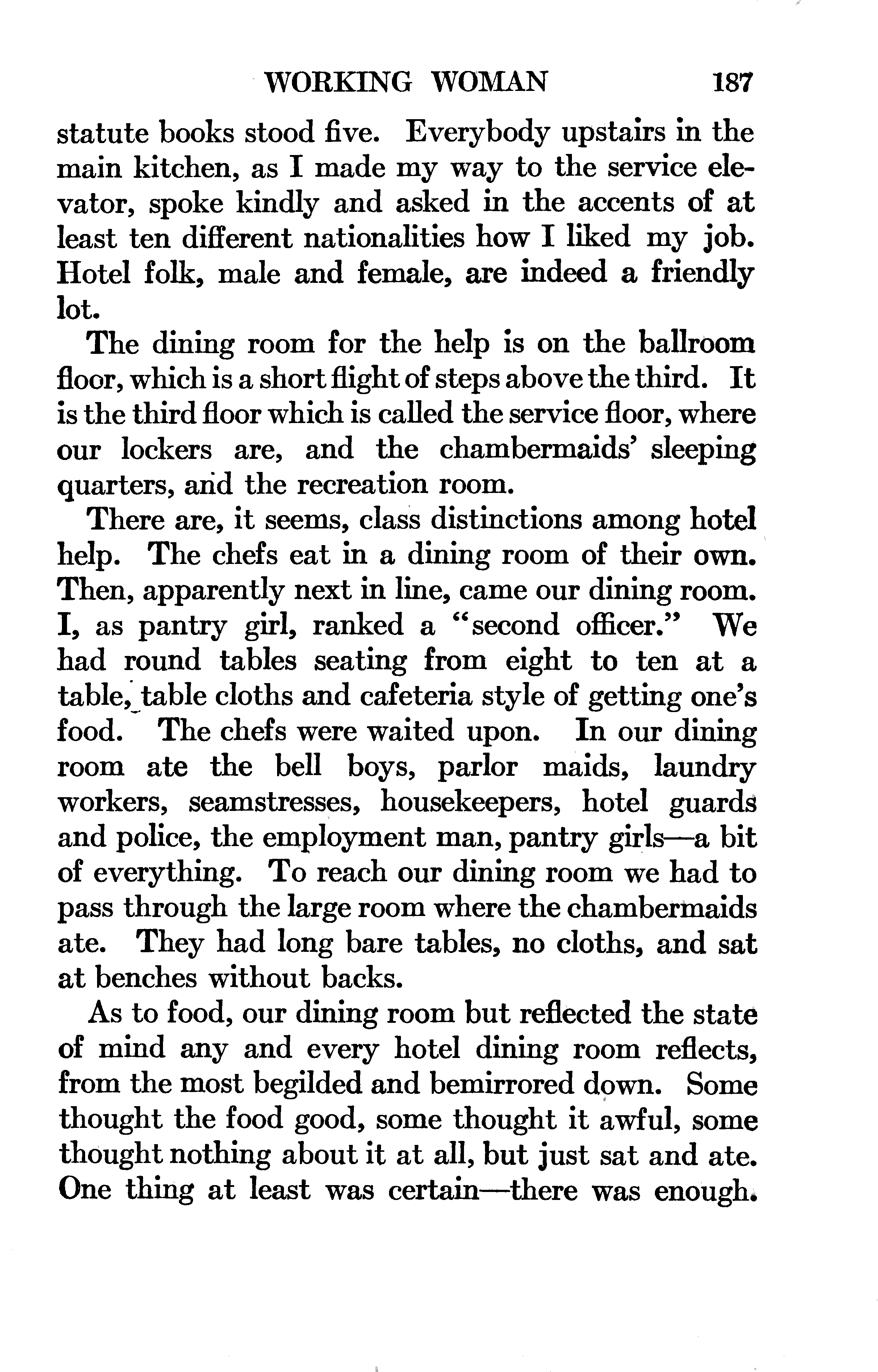 WORKING WOMAN 187

statute books stood five. Everybody upstairs in the main kitchen, as I made my way to the service elevator, spoke kindly and asked in the accents of at least ten different nationalities how I liked my job. Hotel folk, male and female, are indeed a friendly lot.

The dining room for the help is on the ballroom floor, which is a short flight of steps above the third. It is the third floor which is called the service floor, where our lockers are, and the chambermaids' sleeping quarters, and the recreation room.

There are, it seems, class distinctions among hotel help. The chefs eat in a dining room of their own. Then, apparently next in line, came our dining room. I, as pantry girl, ranked a "second officer." We had round tables seating from eight to ten at a table, table cloths and cafeteria style of getting one's food. The chefs were waited upon. In our dining room ate the bell boys, parlor maids, laundry workers, seamstresses, housekeepers, hotel guards and police, the employment man, pantry girls—a bit of everything. To reach our dining room we had to pass through the large room where the chambermaids ate. They had long bare tables, no cloths, and sat at benches without backs.

As to food, our dining room but reflected the state of mind any and every hotel dining room reflects, from the most begilded and bemirrored down. Some thought the food good, some thought it awful, some thought nothing about it at all, but just sat and ate. One thing at least was certain—there was enough.